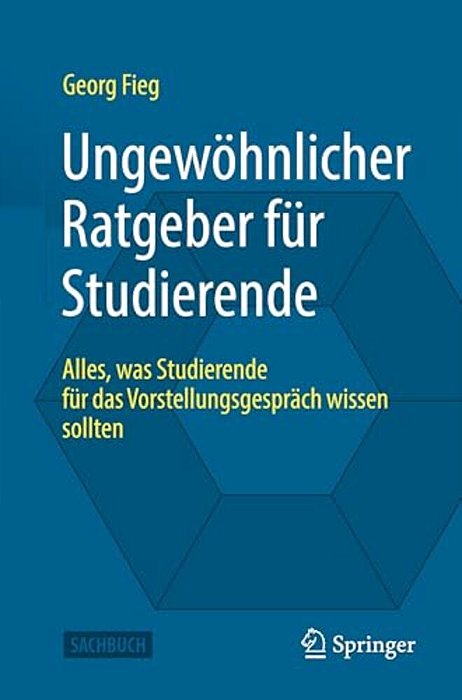 Georg Fieg

Ungewöhnlicher Ratgeber für Studierende

Alles, was Studierende für das Vorstellungsgespräch wissen sollten

SACHBUCH

Springer